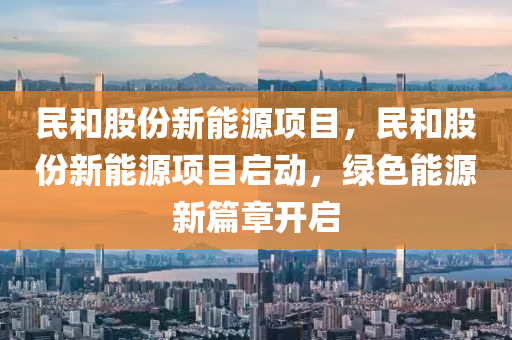 民和股份新能源项目，民和股份新能源项目启动，绿色能源新篇章开启